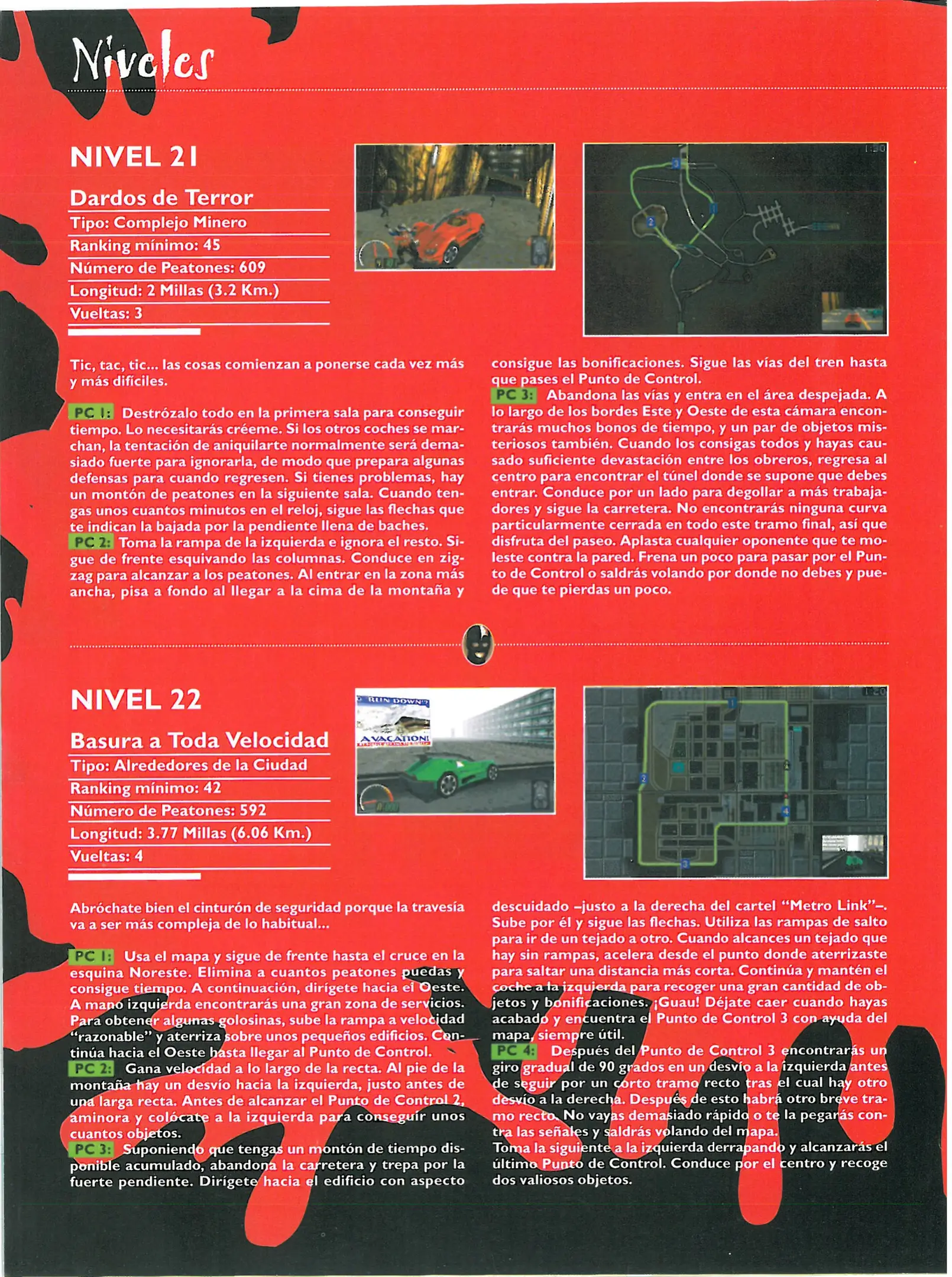 Niveles

NIVEL 21

Dardos de Terror
Tipo: Complejo Minero
Ranking mínimo: 45
Número de Peatones: 609
Longitud: 2 Millas (3.2 Km.)
Vueltas: 3

Tic, tac, tic... las cosas comienzan a ponerse cada vez más y más difíciles.

PC 1: Destrózalo todo en la primera sala para conseguir tiempo. Lo necesitarás créeme. Si los otros coches se marchan, la tentación de aniquilarte normalmente será demasiado fuerte para ignorarla, de modo que prepara algunas defensas para cuando regresen. Si tienes problemas, hay un montón de peatones en la siguiente sala. Cuando tengas unos cuantos minutos en el reloj, sigue las flechas que te indican la bajada por la pendiente llena de baches.
PC 2: Toma la rampa de la izquierda e ignora el resto. Sigue de frente esquivando las columnas. Conduce en zigzag para alcanzar a los peatones. Al entrar en la zona más ancha, pisa a fondo al llegar a la cima de la montaña y consigue las bonificaciones. Sigue las vías del tren hasta que pases el Punto de Control.
PC 3: Abandona las vías y entra en el área despejada. A lo largo de los bordes Este y Oeste de esta cámara encontrarás muchos bonos de tiempo, y un par de objetos misteriosos también. Cuando los consigas todos y hayas causado suficiente devastación entre los obreros, regresa al centro para encontrar el túnel donde se supone que debes entrar. Conduce por un lado para degollar a más trabajadores y sigue la carretera. No encontrarás ninguna curva particularmente cerrada en todo este tramo final, así que disfruta del paseo. Aplasta cualquier oponente que te moleste contra la pared. Frena un poco para pasar por el Punto de Control o saldrás volando por donde no debes y puede que te pierdas un poco.

NIVEL 22

Basura a Toda Velocidad
Tipo: Alrededores de la Ciudad
Ranking mínimo: 42
Número de Peatones: 592
Longitud: 3.77 Millas (6.06 Km.)
Vueltas: 4

RUN DOWN? A VACATION!

Abróchate bien el cinturón de seguridad porque la travesía va a ser más compleja de lo habitual...

PC 1: Usa el mapa y sigue de frente hasta el cruce en la esquina Noreste. Elimina a cuantos peatones puedas y consigue tiempo. A continuación, dirígete hacia el Oeste. A mano izquierda encontrarás una gran zona de servicios. Para obtener algunas golosinas, sube la rampa a velocidad "razonable" y aterriza sobre unos pequeños edificios. Continúa hacia el Oeste hasta llegar al Punto de Control.
PC 2: Gana velocidad a lo largo de la recta. Al pie de la montaña hay un desvío hacia la izquierda, justo antes de una larga recta. Antes de alcanzar el Punto de Control 2, aminora y colócate a la izquierda para conseguir unos cuantos objetos.
PC 3: Suponiendo que tengas un montón de tiempo disponible acumulado, abandona la carretera y trepa por la fuerte pendiente. Dirígete hacia el edificio con aspecto descuidado –justo a la derecha del cartel "Metro Link"–. Sube por él y sigue las flechas. Utiliza las rampas de salto para ir de un tejado a otro. Cuando alcances un tejado que hay sin rampas, acelera desde el punto donde aterrizaste para saltar una distancia más corta. Continúa y mantén el coche a la izquierda para recoger una gran cantidad de objetos y bonificaciones. ¡Guau! Déjate caer cuando hayas acabado y encuentra el Punto de Control 3 con ayuda del mapa, siempre útil.
PC 4: Después del Punto de Control 3 encontrarás un giro gradual de 90 grados en un desvío a la izquierda antes de seguir por un corto tramo recto tras el cual hay otro desvío a la derecha. Después de esto habrá otro breve tramo recto. No vayas demasiado rápido o te la pegarás contra las señales y saldrás volando del mapa.
Toma la siguiente a la izquierda derrapando y alcanzarás el último Punto de Control. Conduce por el centro y recoge dos valiosos objetos.